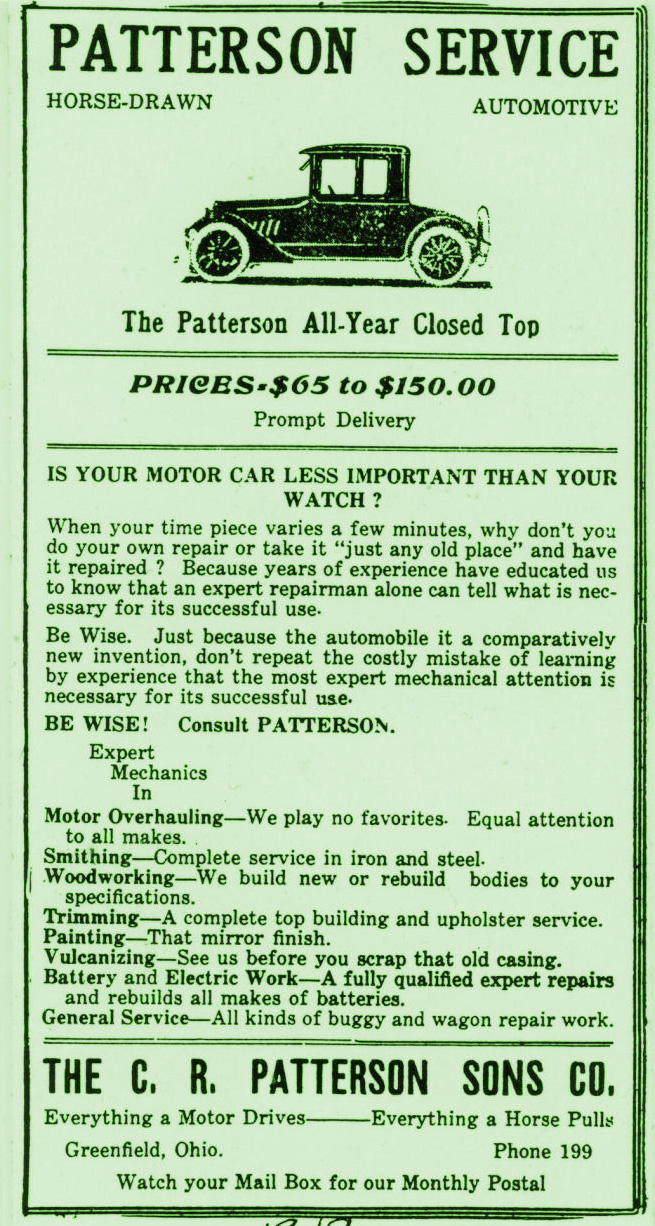 PATTERSON SERVICE

HORSE-DRAWN AUTOMOTIVE

The Patterson All-Year Closed Top

PRICES-$65 to $150.00
Prompt Delivery

IS YOUR MOTOR CAR LESS IMPORTANT THAN YOUR WATCH ?

When your time piece varies a few minutes, why don't you do your own repair or take it "just any old place" and have it repaired ? Because years of experience have educated us to know that an expert repairman alone can tell what is necessary for its successful use.

Be Wise. Just because the automobile it a comparatively new invention, don't repeat the costly mistake of learning by experience that the most expert mechanical attention is necessary for its successful use.

BE WISE! Consult PATTERSON.

Expert
Mechanics
In

Motor Overhauling—We play no favorites. Equal attention to all makes.
Smithing—Complete service in iron and steel.
Woodworking—We build new or rebuild bodies to your specifications.
Trimming—A complete top building and upholster service.
Painting—That mirror finish.
Vulcanizing—See us before you scrap that old casing.
Battery and Electric Work—A fully qualified expert repairs and rebuilds all makes of batteries.
General Service—All kinds of buggy and wagon repair work.

THE C. R. PATTERSON SONS CO.

Everything a Motor Drives———Everything a Horse Pulls

Greenfield, Ohio. Phone 199

Watch your Mail Box for our Monthly Postal